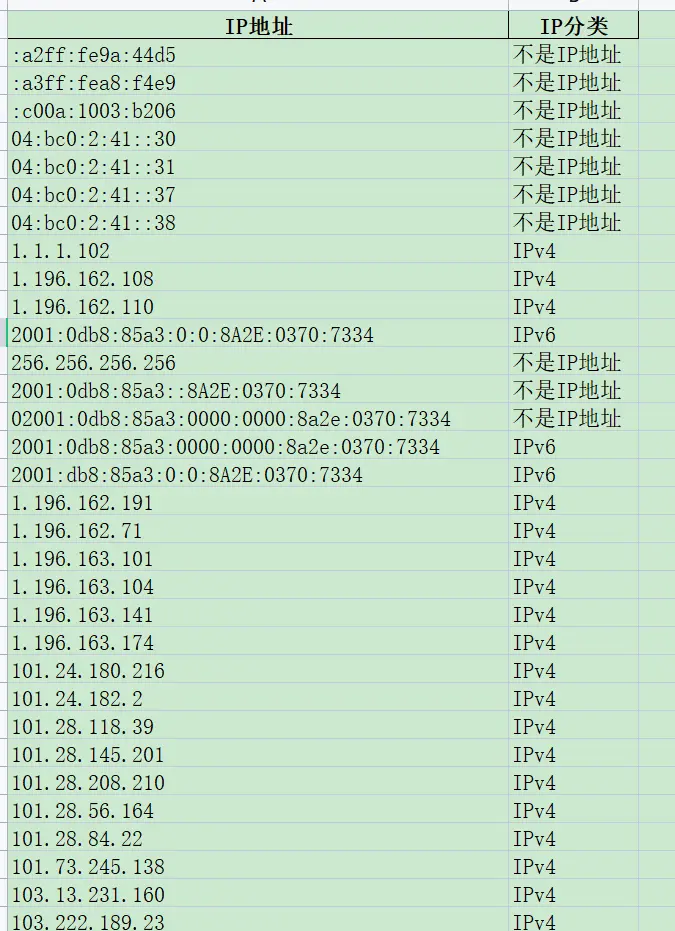 | IP地址 | IP分类 |
|---|---|
| :a2ff:fe9a:44d5 | 不是IP地址 |
| :a3ff:fea8:f4e9 | 不是IP地址 |
| :c00a:1003:b206 | 不是IP地址 |
| 04:bc0:2:41::30 | 不是IP地址 |
| 04:bc0:2:41::31 | 不是IP地址 |
| 04:bc0:2:41::37 | 不是IP地址 |
| 04:bc0:2:41::38 | 不是IP地址 |
| 1.1.1.102 | IPv4 |
| 1.196.162.108 | IPv4 |
| 1.196.162.110 | IPv4 |
| 2001:0db8:85a3:0:0:8A2E:0370:7334 | IPv6 |
| 256.256.256.256 | 不是IP地址 |
| 2001:0db8:85a3::8A2E:0370:7334 | 不是IP地址 |
| 02001:0db8:85a3:0000:0000:8a2e:0370:7334 | 不是IP地址 |
| 2001:0db8:85a3:0000:0000:8a2e:0370:7334 | IPv6 |
| 2001:db8:85a3:0:0:8A2E:0370:7334 | IPv6 |
| 1.196.162.191 | IPv4 |
| 1.196.162.71 | IPv4 |
| 1.196.163.101 | IPv4 |
| 1.196.163.104 | IPv4 |
| 1.196.163.141 | IPv4 |
| 1.196.163.174 | IPv4 |
| 101.24.180.216 | IPv4 |
| 101.24.182.2 | IPv4 |
| 101.28.118.39 | IPv4 |
| 101.28.145.201 | IPv4 |
| 101.28.208.210 | IPv4 |
| 101.28.56.164 | IPv4 |
| 101.28.84.22 | IPv4 |
| 101.73.245.138 | IPv4 |
| 103.13.231.160 | IPv4 |
| 103.222.189.23 | IPv4 |